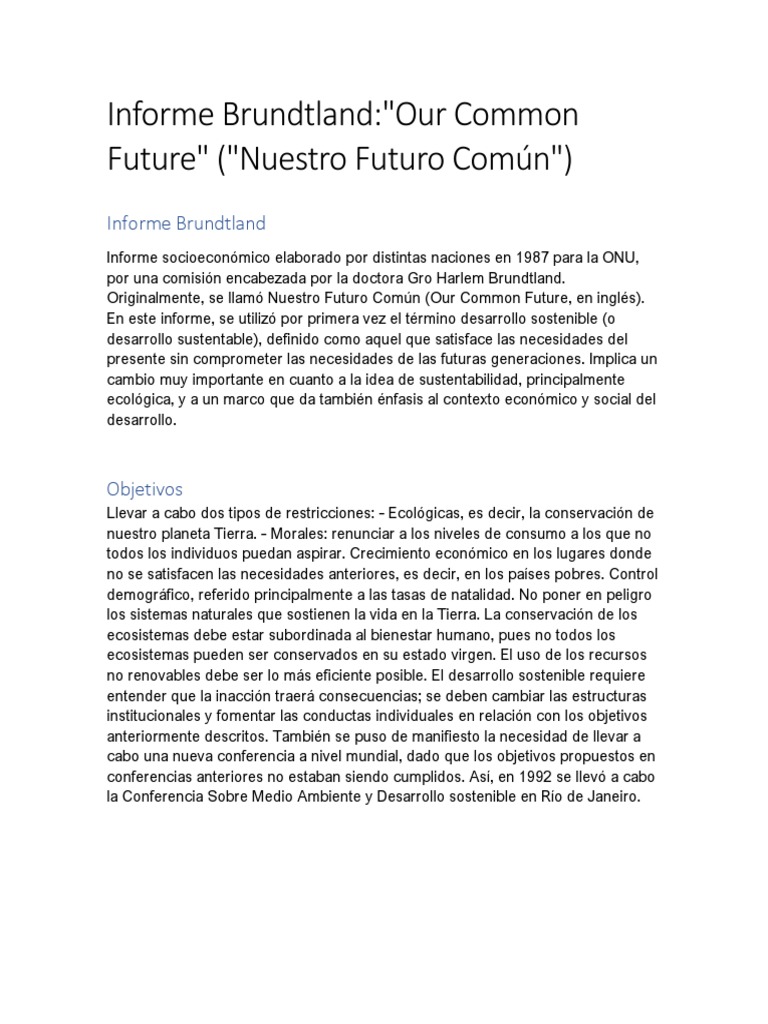 Informe Brundtland:"Our Common Future" ("Nuestro Futuro Común")

Informe Brundtland

Informe socioeconómico elaborado por distintas naciones en 1987 para la ONU, por una comisión encabezada por la doctora Gro Harlem Brundtland. Originalmente, se llamó Nuestro Futuro Común (Our Common Future, en inglés). En este informe, se utilizó por primera vez el término desarrollo sostenible (o desarrollo sustentable), definido como aquel que satisface las necesidades del presente sin comprometer las necesidades de las futuras generaciones. Implica un cambio muy importante en cuanto a la idea de sustentabilidad, principalmente ecológica, y a un marco que da también énfasis al contexto económico y social del desarrollo.

Objetivos

Llevar a cabo dos tipos de restricciones: - Ecológicas, es decir, la conservación de nuestro planeta Tierra. - Morales: renunciar a los niveles de consumo a los que no todos los individuos puedan aspirar. Crecimiento económico en los lugares donde no se satisfacen las necesidades anteriores, es decir, en los países pobres. Control demográfico, referido principalmente a las tasas de natalidad. No poner en peligro los sistemas naturales que sostienen la vida en la Tierra. La conservación de los ecosistemas debe estar subordinada al bienestar humano, pues no todos los ecosistemas pueden ser conservados en su estado virgen. El uso de los recursos no renovables debe ser lo más eficiente posible. El desarrollo sostenible requiere entender que la inacción traerá consecuencias; se deben cambiar las estructuras institucionales y fomentar las conductas individuales en relación con los objetivos anteriormente descritos. También se puso de manifiesto la necesidad de llevar a cabo una nueva conferencia a nivel mundial, dado que los objetivos propuestos en conferencias anteriores no estaban siendo cumplidos. Así, en 1992 se llevó a cabo la Conferencia Sobre Medio Ambiente y Desarrollo sostenible en Río de Janeiro.